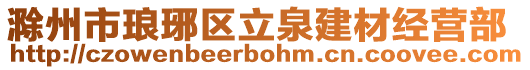 滁州市琅琊区立泉建材经营部
http://czowenbeerbohm.cn.coovee.com